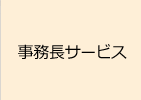 事務長サービス